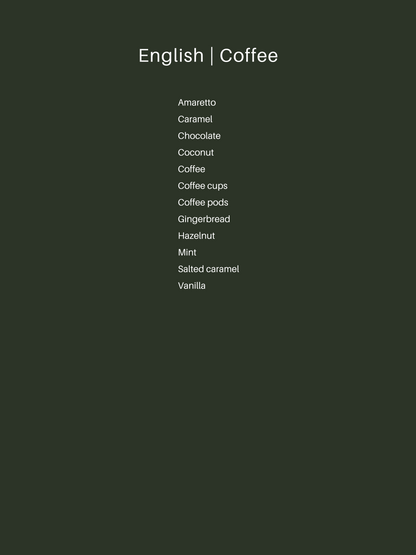 English | Coffee

Amaretto
Caramel
Chocolate
Coconut
Coffee
Coffee cups
Coffee pods
Gingerbread
Hazelnut
Mint
Salted caramel
Vanilla